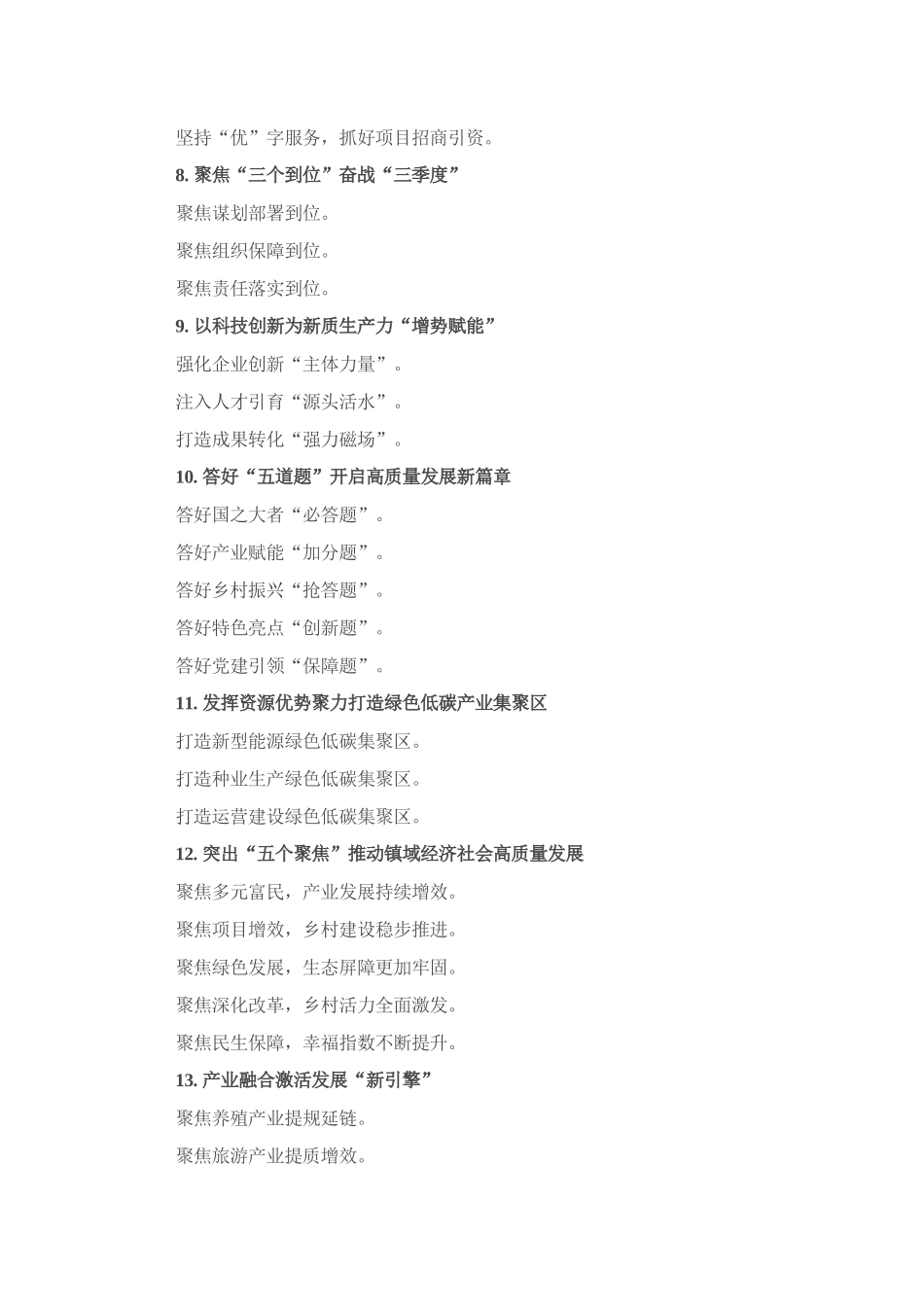 坚持“优”字服务，抓好项目招商引资。

8. 聚焦“三个到位”奋战“三季度”

聚焦谋划部署到位。

聚焦组织保障到位。

聚焦责任落实到位。

9. 以科技创新为新质生产力“增势赋能”

强化企业创新“主体力量”。

注入人才引育“源头活水”。

打造成果转化“强力磁场”。

10. 答好“五道题”开启高质量发展新篇章

答好国之大者“必答题”。

答好产业赋能“加分题”。

答好乡村振兴“抢答题”。

答好特色亮点“创新题”。

答好党建引领“保障题”。

11. 发挥资源优势聚力打造绿色低碳产业集聚区

打造新型能源绿色低碳集聚区。

打造种业生产绿色低碳集聚区。

打造运营建设绿色低碳集聚区。

12. 突出“五个聚焦”推动镇域经济社会高质量发展

聚焦多元富民，产业发展持续增效。

聚焦项目增效，乡村建设稳步推进。

聚焦绿色发展，生态屏障更加牢固。

聚焦深化改革，乡村活力全面激发。

聚焦民生保障，幸福指数不断提升。

13. 产业融合激活发展“新引擎”

聚焦养殖产业提规延链。

聚焦旅游产业提质增效。